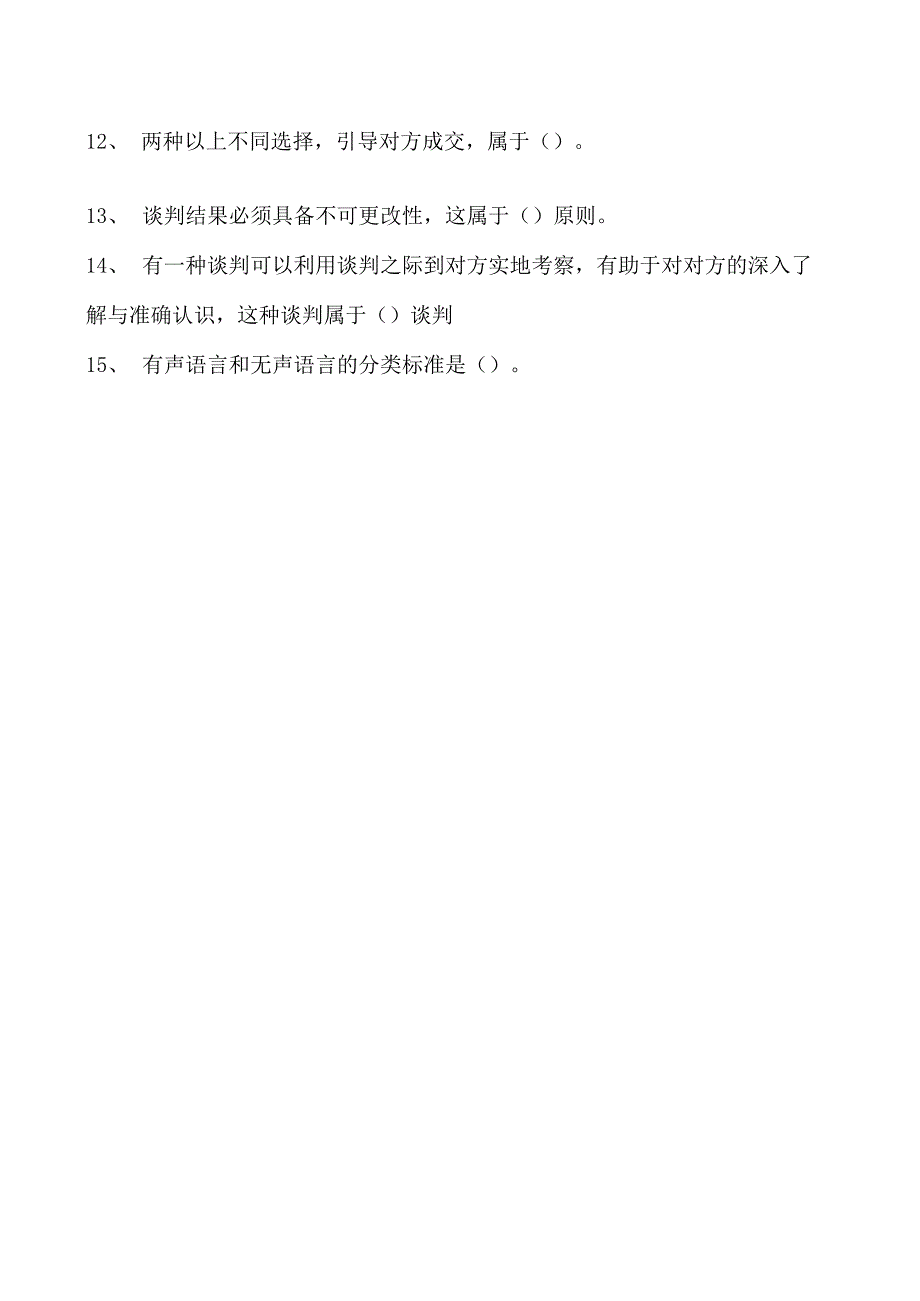 12、 两种以上不同选择，引导对方成交，属于（）。

13、 谈判结果必须具备不可更改性，这属于（）原则。

14、 有一种谈判可以利用谈判之际到对方实地考察，有助于对对方的深入了解与准确认识，这种谈判属于（）谈判

15、 有声语言和无声语言的分类标准是（）。